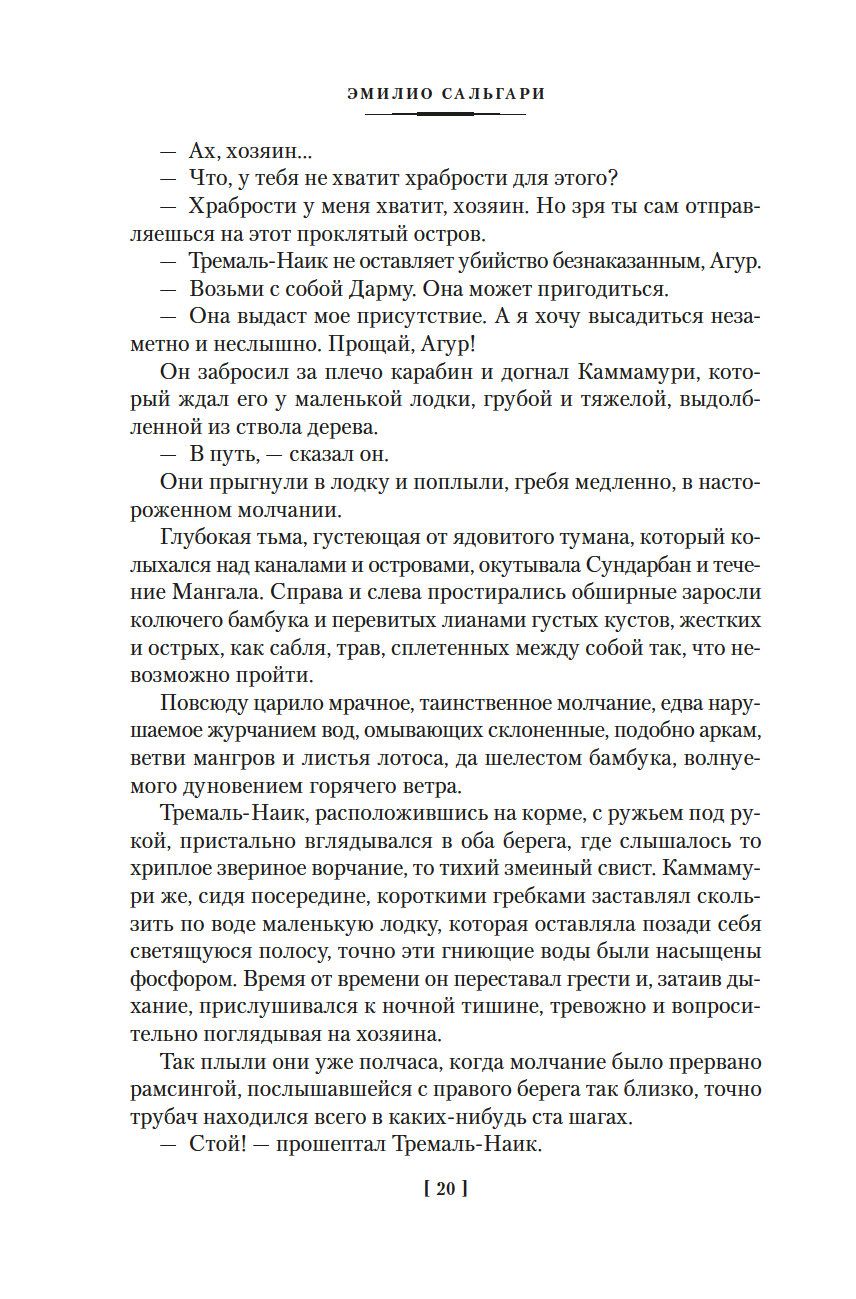 ЭМИЛИО САЛЬГАРИ

— Ах, хозяин...

— Что, у тебя не хватит храбрости для этого?

— Храбрости у меня хватит, хозяин. Но зря ты сам отправляешься на этот проклятый остров.

— Тремаль-Наик не оставляет убийство безнаказанным, Агур.

— Возьми с собой Дарму. Она может пригодиться.

— Она выдаст мое присутствие. А я хочу высадиться незаметно и неслышно. Прощай, Агур!

Он забросил за плечо карабин и догнал Каммамури, который ждал его у маленькой лодки, грубой и тяжелой, выдолбленной из ствола дерева.

— В путь, — сказал он.

Они прыгнули в лодку и поплыли, гребя медленно, в настороженном молчании.

Глубокая тьма, густеющая от ядовитого тумана, который колыхался над каналами и островами, окутывала Сундарбан и течение Мангала. Справа и слева простирались обширные заросли колючего бамбука и перевитых лианами густых кустов, жестких и острых, как сабля, трав, сплетенных между собой так, что невозможно пройти.

Повсюду царило мрачное, таинственное молчание, едва нарушаемое журчанием вод, омывающих склоненные, подобно аркам, ветви мангров и листья лотоса, да шелестом бамбука, волнуемого дуновением горячего ветра.

Тремаль-Наик, расположившись на корме, с ружьем под рукой, пристально вглядывался в оба берега, где слышалось то хриплое звериное ворчание, то тихий змеиный свист. Каммамури же, сидя посередине, короткими гребками заставлял скользить по воде маленькую лодку, которая оставляла позади себя светящуюся полосу, точно эти гниющие воды были насыщены фосфором. Время от времени он переставал грести и, затаив дыхание, прислушивался к ночной тишине, тревожно и вопросительно поглядывая на хозяина.

Так плыли они уже полчаса, когда молчание было прервано рамсингой, послышавшейся с правого берега так близко, точно трубач находился всего в каких-нибудь ста шагах.

— Стой! — прошептал Тремаль-Наик.

[ 20 ]